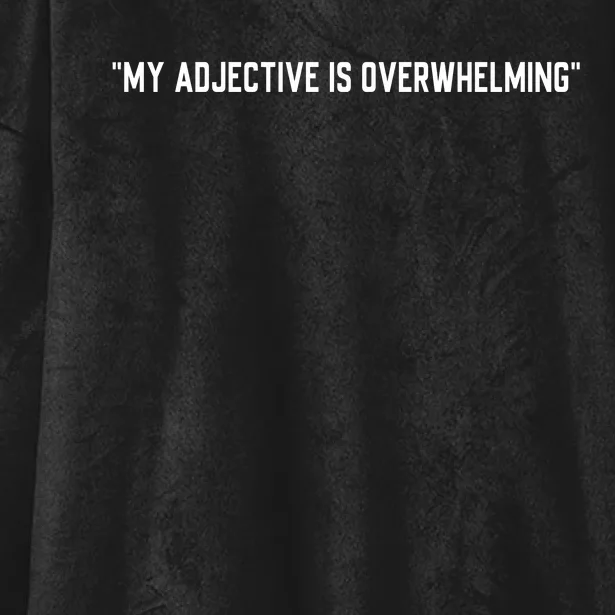 "MY ADJECTIVE IS OVERWHELMING"